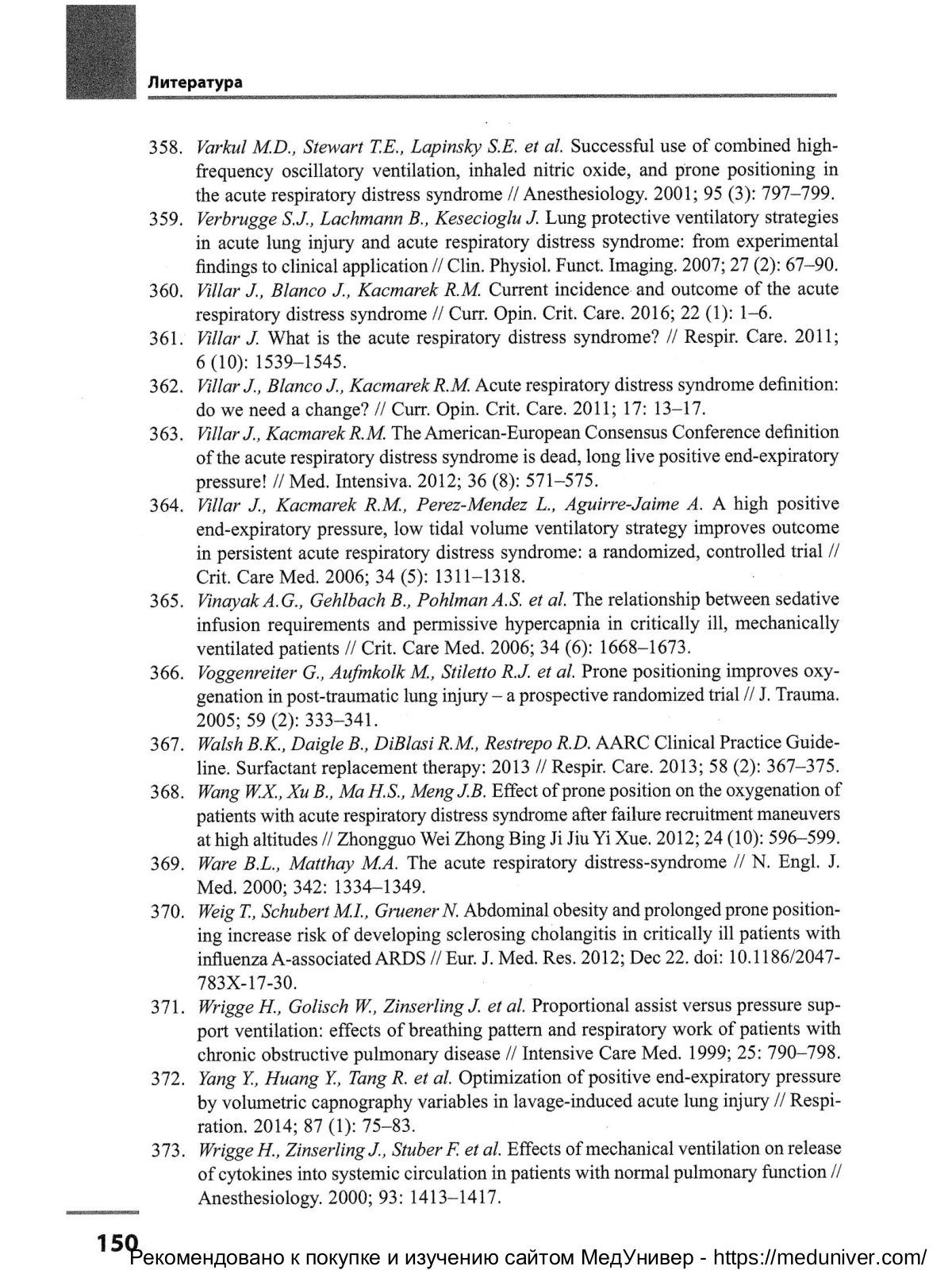 Литература

358. Varkul M.D., Stewart T.E., Lapinsky S.E. et al. Successful use of combined high-frequency oscillatory ventilation, inhaled nitric oxide, and prone positioning in the acute respiratory distress syndrome // Anesthesiology. 2001; 95 (3): 797–799.
359. Verbrugge S.J., Lachmann B., Kesecioglu J. Lung protective ventilatory strategies in acute lung injury and acute respiratory distress syndrome: from experimental findings to clinical application // Clin. Physiol. Funct. Imaging. 2007; 27 (2): 67–90.
360. Villar J., Blanco J., Kacmarek R.M. Current incidence and outcome of the acute respiratory distress syndrome // Curr. Opin. Crit. Care. 2016; 22 (1): 1–6.
361. Villar J. What is the acute respiratory distress syndrome? // Respir. Care. 2011; 6 (10): 1539–1545.
362. Villar J., Blanco J., Kacmarek R.M. Acute respiratory distress syndrome definition: do we need a change? // Curr. Opin. Crit. Care. 2011; 17: 13–17.
363. Villar J., Kacmarek R.M. The American-European Consensus Conference definition of the acute respiratory distress syndrome is dead, long live positive end-expiratory pressure! // Med. Intensiva. 2012; 36 (8): 571–575.
364. Villar J., Kacmarek R.M., Perez-Mendez L., Aguirre-Jaime A. A high positive end-expiratory pressure, low tidal volume ventilatory strategy improves outcome in persistent acute respiratory distress syndrome: a randomized, controlled trial // Crit. Care Med. 2006; 34 (5): 1311–1318.
365. Vinayak A.G., Gehlbach B., Pohlman A.S. et al. The relationship between sedative infusion requirements and permissive hypercapnia in critically ill, mechanically ventilated patients // Crit. Care Med. 2006; 34 (6): 1668–1673.
366. Voggenreiter G., Aufmkolk M., Stiletto R.J. et al. Prone positioning improves oxygenation in post-traumatic lung injury – a prospective randomized trial // J. Trauma. 2005; 59 (2): 333–341.
367. Walsh B.K., Daigle B., DiBlasi R.M., Restrepo R.D. AARC Clinical Practice Guideline. Surfactant replacement therapy: 2013 // Respir. Care. 2013; 58 (2): 367–375.
368. Wang W.X., Xu B., Ma H.S., Meng J.B. Effect of prone position on the oxygenation of patients with acute respiratory distress syndrome after failure recruitment maneuvers at high altitudes // Zhongguo Wei Zhong Bing Ji Jiu Yi Xue. 2012; 24 (10): 596–599.
369. Ware B.L., Matthay M.A. The acute respiratory distress-syndrome // N. Engl. J. Med. 2000; 342: 1334–1349.
370. Weig T., Schubert M.I., Gruener N. Abdominal obesity and prolonged prone positioning increase risk of developing sclerosing cholangitis in critically ill patients with influenza A-associated ARDS // Eur. J. Med. Res. 2012; Dec 22. doi: 10.1186/2047-783X-17-30.
371. Wrigge H., Golisch W., Zinserling J. et al. Proportional assist versus pressure support ventilation: effects of breathing pattern and respiratory work of patients with chronic obstructive pulmonary disease // Intensive Care Med. 1999; 25: 790–798.
372. Yang Y., Huang Y., Tang R. et al. Optimization of positive end-expiratory pressure by volumetric capnography variables in lavage-induced acute lung injury // Respiration. 2014; 87 (1): 75–83.
373. Wrigge H., Zinserling J., Stuber F. et al. Effects of mechanical ventilation on release of cytokines into systemic circulation in patients with normal pulmonary function // Anesthesiology. 2000; 93: 1413–1417.

150

Рекомендовано к покупке и изучению сайтом МедУнивер - https://meduniver.com/